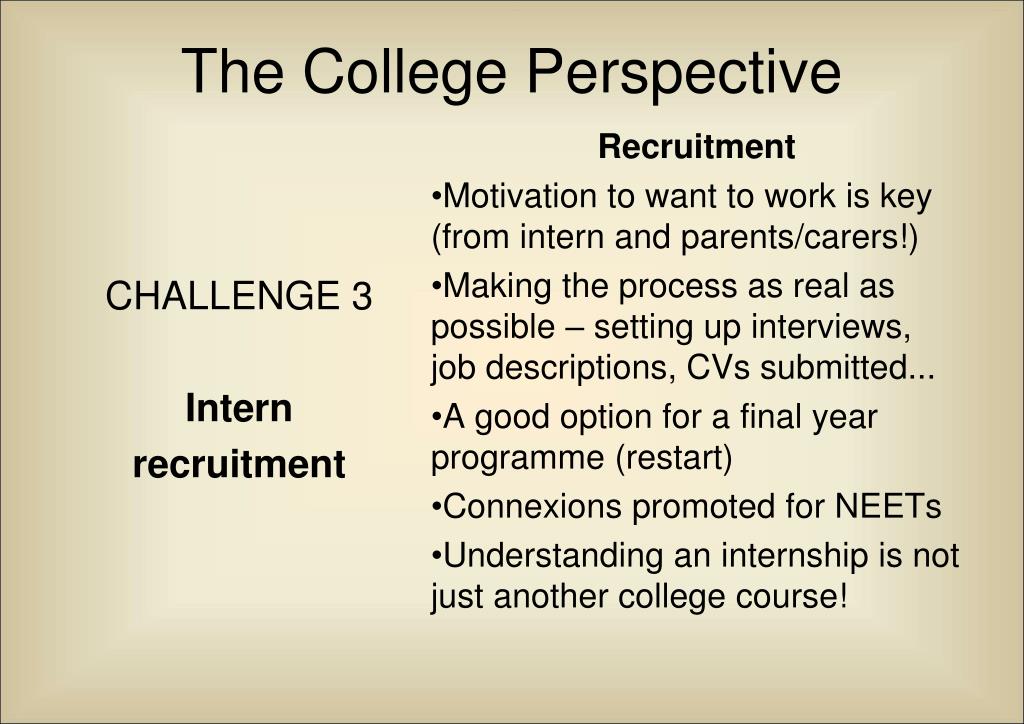 The College Perspective

CHALLENGE 3

Intern recruitment

Recruitment

•Motivation to want to work is key (from intern and parents/carers!)

•Making the process as real as possible – setting up interviews, job descriptions, CVs submitted...

•A good option for a final year programme (restart)

•Connexions promoted for NEETs

•Understanding an internship is not just another college course!